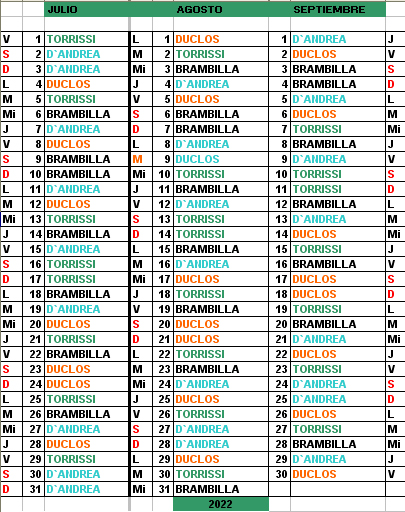 |  |  | JULIO |  |  | AGOSTO |  | SEPTIEMBRE |  |
|---|---|---|---|---|---|---|---|---|
| V | 1 | TORRISSI | L | 1 | DUCLOS | 1 | D`ANDREA | J |
| S | 2 | D`ANDREA | M | 2 | TORRISSI | 2 | DUCLOS | V |
| D | 3 | D`ANDREA | Mi | 3 | BRAMBILLA | 3 | BRAMBILLA | S |
| L | 4 | DUCLOS | J | 4 | D`ANDREA | 4 | BRAMBILLA | D |
| M | 5 | TORRISSI | V | 5 | DUCLOS | 5 | D`ANDREA | L |
| Mi | 6 | BRAMBILLA | S | 6 | BRAMBILLA | 6 | DUCLOS | M |
| J | 7 | D`ANDREA | D | 7 | BRAMBILLA | 7 | TORRISSI | Mi |
| V | 8 | DUCLOS | L | 8 | D`ANDREA | 8 | BRAMBILLA | J |
| S | 9 | BRAMBILLA | M | 9 | DUCLOS | 9 | D`ANDREA | V |
| D | 10 | BRAMBILLA | Mi | 10 | TORRISSI | 10 | TORRISSI | S |
| L | 11 | D`ANDREA | J | 11 | BRAMBILLA | 11 | TORRISSI | D |
| M | 12 | DUCLOS | V | 12 | D`ANDREA | 12 | BRAMBILLA | L |
| Mi | 13 | TORRISSI | S | 13 | TORRISSI | 13 | D`ANDREA | M |
| J | 14 | BRAMBILLA | D | 14 | TORRISSI | 14 | DUCLOS | Mi |
| V | 15 | D`ANDREA | L | 15 | BRAMBILLA | 15 | TORRISSI | J |
| S | 16 | TORRISSI | M | 16 | D`ANDREA | 16 | BRAMBILLA | V |
| D | 17 | TORRISSI | Mi | 17 | DUCLOS | 17 | DUCLOS | S |
| L | 18 | BRAMBILLA | J | 18 | TORRISSI | 18 | DUCLOS | D |
| M | 19 | D`ANDREA | V | 19 | BRAMBILLA | 19 | TORRISSI | L |
| Mi | 20 | DUCLOS | S | 20 | DUCLOS | 20 | BRAMBILLA | M |
| J | 21 | TORRISSI | D | 21 | DUCLOS | 21 | D`ANDREA | Mi |
| V | 22 | BRAMBILLA | L | 22 | TORRISSI | 22 | DUCLOS | J |
| S | 23 | DUCLOS | M | 23 | BRAMBILLA | 23 | TORRISSI | V |
| D | 24 | DUCLOS | Mi | 24 | D`ANDREA | 24 | D`ANDREA | S |
| L | 25 | TORRISSI | J | 25 | DUCLOS | 25 | D`ANDREA | D |
| M | 26 | BRAMBILLA | V | 26 | TORRISSI | 26 | DUCLOS | L |
| Mi | 27 | D`ANDREA | S | 27 | D`ANDREA | 27 | TORRISSI | M |
| J | 28 | DUCLOS | D | 28 | D`ANDREA | 28 | BRAMBILLA | Mi |
| V | 29 | TORRISSI | L | 29 | DUCLOS | 29 | D`ANDREA | J |
| S | 30 | D`ANDREA | M | 30 | TORRISSI | 30 | DUCLOS | V |
| D | 31 | D`ANDREA | Mi | 31 | BRAMBILLA |  |  |  |

2022